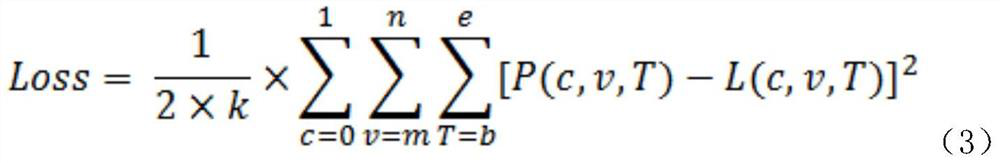 $Loss = \frac{1}{2 \times k} \times \sum_{c=0}^{1} \sum_{v=m}^{n} \sum_{T=b}^{e} [P(c,v,T) - L(c,v,T)]^2$ (3)